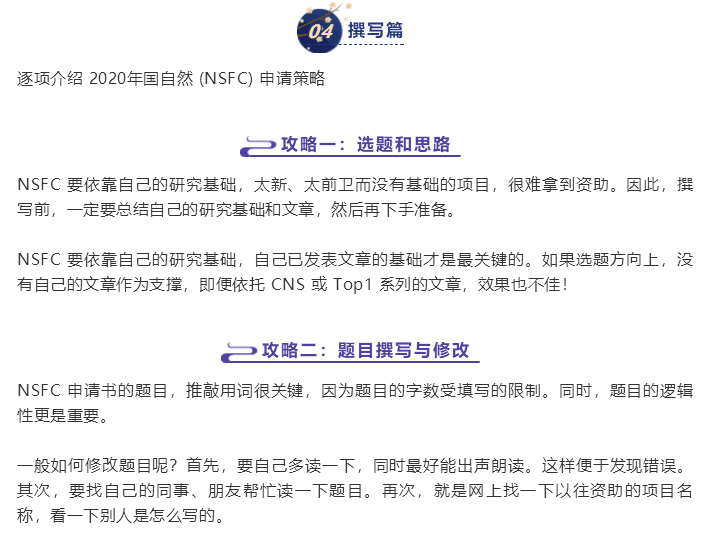 04 撰写篇

逐项介绍 2020年国自然 (NSFC) 申请策略

攻略一：选题和思路

NSFC 要依靠自己的研究基础，太新、太前卫而没有基础的项目，很难拿到资助。因此，撰写前，一定要总结自己的研究基础和文章，然后再下手准备。

NSFC 要依靠自己的研究基础，自己已发表文章的基础才是最关键的。如果选题方向上，没有自己的文章作为支撑，即便依托 CNS 或 Top1 系列的文章，效果也不佳！

攻略二：题目撰写与修改

NSFC 申请书的题目，推敲用词很关键，因为题目的字数受填写的限制。同时，题目的逻辑性更是重要。

一般如何修改题目呢？首先，要自己多读一下，同时最好能出声朗读。这样便于发现错误。其次，要找自己的同事、朋友帮忙读一下题目。再次，就是网上找一下以往资助的项目名称，看一下别人是怎么写的。